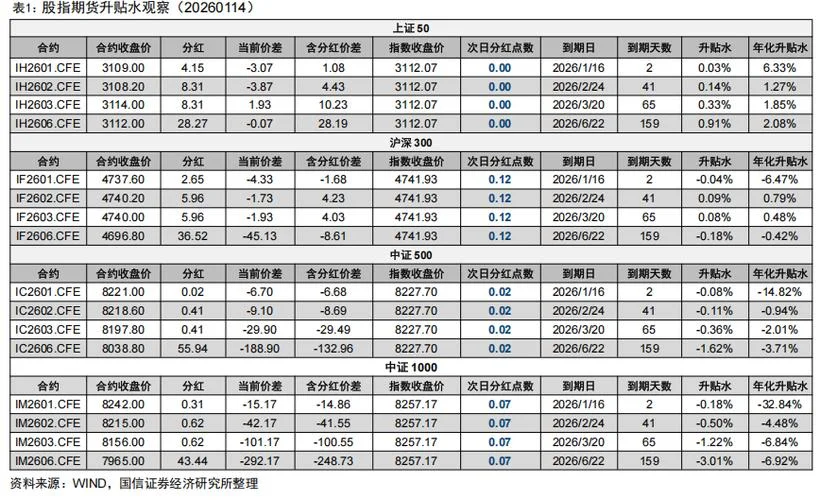 表1：股指期货升贴水观察（20260114）

上证 50

| 合约 | 合约收盘价 | 分红 | 当前价差 | 含分红价差 | 指数收盘价 | 次日分红点数 | 到期日 | 到期天数 | 升贴水 | 年化升贴水 |
|---|---|---|---|---|---|---|---|---|---|---|
| IH2601.CFE | 3109.00 | 4.15 | -3.07 | 1.08 | 3112.07 | 0.00 | 2026/1/16 | 2 | 0.03% | 6.33% |
| IH2602.CFE | 3108.20 | 8.31 | -3.87 | 4.43 | 3112.07 | 0.00 | 2026/2/24 | 41 | 0.14% | 1.27% |
| IH2603.CFE | 3114.00 | 8.31 | 1.93 | 10.23 | 3112.07 | 0.00 | 2026/3/20 | 65 | 0.33% | 1.85% |
| IH2606.CFE | 3112.00 | 28.27 | -0.07 | 28.19 | 3112.07 | 0.00 | 2026/6/22 | 159 | 0.91% | 2.08% |

沪深 300

| 合约 | 合约收盘价 | 分红 | 当前价差 | 含分红价差 | 指数收盘价 | 次日分红点数 | 到期日 | 到期天数 | 升贴水 | 年化升贴水 |
|---|---|---|---|---|---|---|---|---|---|---|
| IF2601.CFE | 4737.60 | 2.65 | -4.33 | -1.68 | 4741.93 | 0.12 | 2026/1/16 | 2 | -0.04% | -6.47% |
| IF2602.CFE | 4740.20 | 5.96 | -1.73 | 4.23 | 4741.93 | 0.12 | 2026/2/24 | 41 | 0.09% | 0.79% |
| IF2603.CFE | 4740.00 | 5.96 | -1.93 | 4.03 | 4741.93 | 0.12 | 2026/3/20 | 65 | 0.08% | 0.48% |
| IF2606.CFE | 4696.80 | 36.52 | -45.13 | -8.61 | 4741.93 | 0.12 | 2026/6/22 | 159 | -0.18% | -0.42% |

中证 500

| 合约 | 合约收盘价 | 分红 | 当前价差 | 含分红价差 | 指数收盘价 | 次日分红点数 | 到期日 | 到期天数 | 升贴水 | 年化升贴水 |
|---|---|---|---|---|---|---|---|---|---|---|
| IC2601.CFE | 8221.00 | 0.02 | -6.70 | -6.68 | 8227.70 | 0.02 | 2026/1/16 | 2 | -0.08% | -14.82% |
| IC2602.CFE | 8218.60 | 0.41 | -9.10 | -8.69 | 8227.70 | 0.02 | 2026/2/24 | 41 | -0.11% | -0.94% |
| IC2603.CFE | 8197.80 | 0.41 | -29.90 | -29.49 | 8227.70 | 0.02 | 2026/3/20 | 65 | -0.36% | -2.01% |
| IC2606.CFE | 8038.80 | 55.94 | -188.90 | -132.96 | 8227.70 | 0.02 | 2026/6/22 | 159 | -1.62% | -3.71% |

中证 1000

| 合约 | 合约收盘价 | 分红 | 当前价差 | 含分红价差 | 指数收盘价 | 次日分红点数 | 到期日 | 到期天数 | 升贴水 | 年化升贴水 |
|---|---|---|---|---|---|---|---|---|---|---|
| IM2601.CFE | 8242.00 | 0.31 | -15.17 | -14.86 | 8257.17 | 0.07 | 2026/1/16 | 2 | -0.18% | -32.84% |
| IM2602.CFE | 8215.00 | 0.62 | -42.17 | -41.55 | 8257.17 | 0.07 | 2026/2/24 | 41 | -0.50% | -4.48% |
| IM2603.CFE | 8156.00 | 0.62 | -101.17 | -100.55 | 8257.17 | 0.07 | 2026/3/20 | 65 | -1.22% | -6.84% |
| IM2606.CFE | 7965.00 | 43.44 | -292.17 | -248.73 | 8257.17 | 0.07 | 2026/6/22 | 159 | -3.01% | -6.92% |

资料来源：WIND，国信证券经济研究所整理